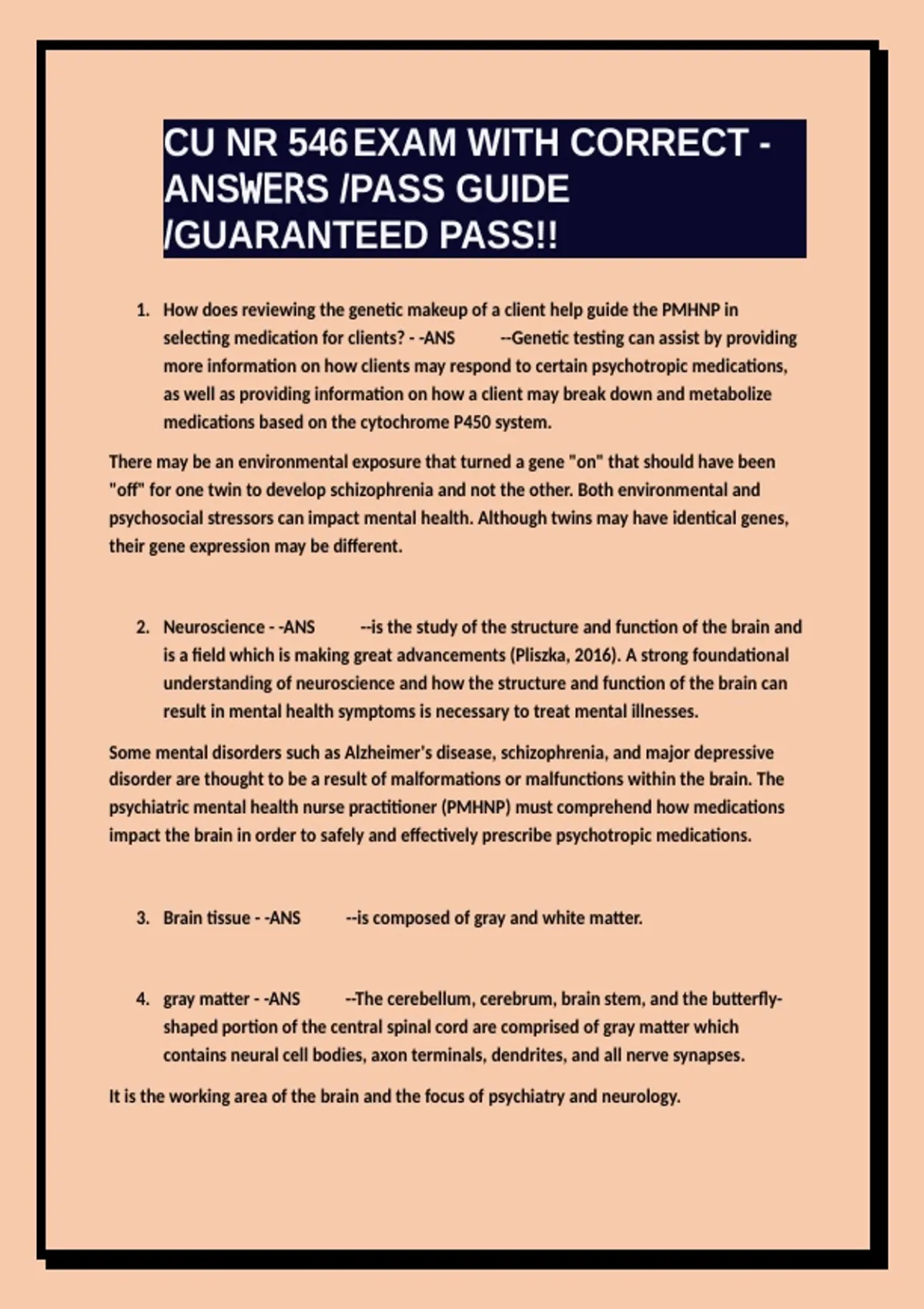 CU NR 546 EXAM WITH CORRECT - ANSWERS /PASS GUIDE /GUARANTEED PASS!!

1. How does reviewing the genetic makeup of a client help guide the PMHNP in selecting medication for clients? - -ANS --Genetic testing can assist by providing more information on how clients may respond to certain psychotropic medications, as well as providing information on how a client may break down and metabolize medications based on the cytochrome P450 system.

There may be an environmental exposure that turned a gene "on" that should have been "off" for one twin to develop schizophrenia and not the other. Both environmental and psychosocial stressors can impact mental health. Although twins may have identical genes, their gene expression may be different.

2. Neuroscience - -ANS --is the study of the structure and function of the brain and is a field which is making great advancements (Pliszka, 2016). A strong foundational understanding of neuroscience and how the structure and function of the brain can result in mental health symptoms is necessary to treat mental illnesses.

Some mental disorders such as Alzheimer's disease, schizophrenia, and major depressive disorder are thought to be a result of malformations or malfunctions within the brain. The psychiatric mental health nurse practitioner (PMHNP) must comprehend how medications impact the brain in order to safely and effectively prescribe psychotropic medications.

3. Brain tissue - -ANS --is composed of gray and white matter.

4. gray matter - -ANS --The cerebellum, cerebrum, brain stem, and the butterfly-shaped portion of the central spinal cord are comprised of gray matter which contains neural cell bodies, axon terminals, dendrites, and all nerve synapses.

It is the working area of the brain and the focus of psychiatry and neurology.